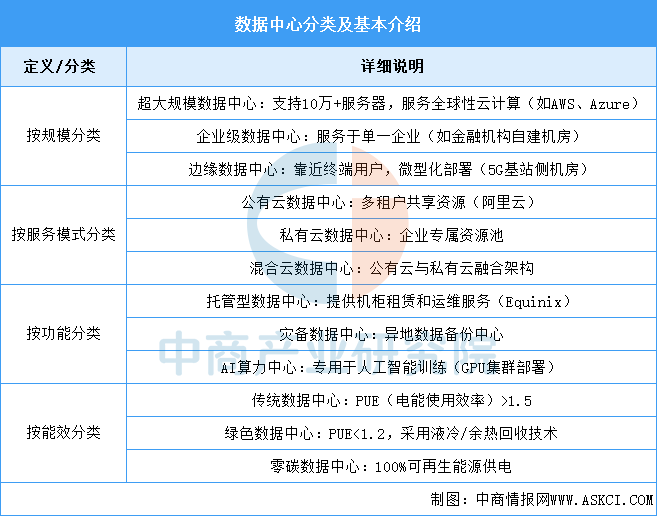 数据中心分类及基本介绍

| 定义/分类 | 详细说明 |
|---|---|
| 按规模分类 | 超大规模数据中心：支持10万+服务器，服务全球性云计算（如AWS、Azure） |
| | 企业级数据中心：服务于单一企业（如金融机构自建机房） |
| | 边缘数据中心：靠近终端用户，微型化部署（5G基站侧机房） |
| 按服务模式分类 | 公有云数据中心：多租户共享资源（阿里云） |
| | 私有云数据中心：企业专属资源池 |
| | 混合云数据中心：公有云与私有云融合架构 |
| 按功能分类 | 托管型数据中心：提供机柜租赁和运维服务（Equinix） |
| | 灾备数据中心：异地数据备份中心 |
| | AI算力中心：专用于人工智能训练（GPU集群部署） |
| 按能效分类 | 传统数据中心：PUE（电能使用效率）>1.5 |
| | 绿色数据中心：PUE<1.2，采用液冷/余热回收技术 |
| | 零碳数据中心：100%可再生能源供电 |

中商产业研究院

制图：中商情报网WWW.ASKCI.COM